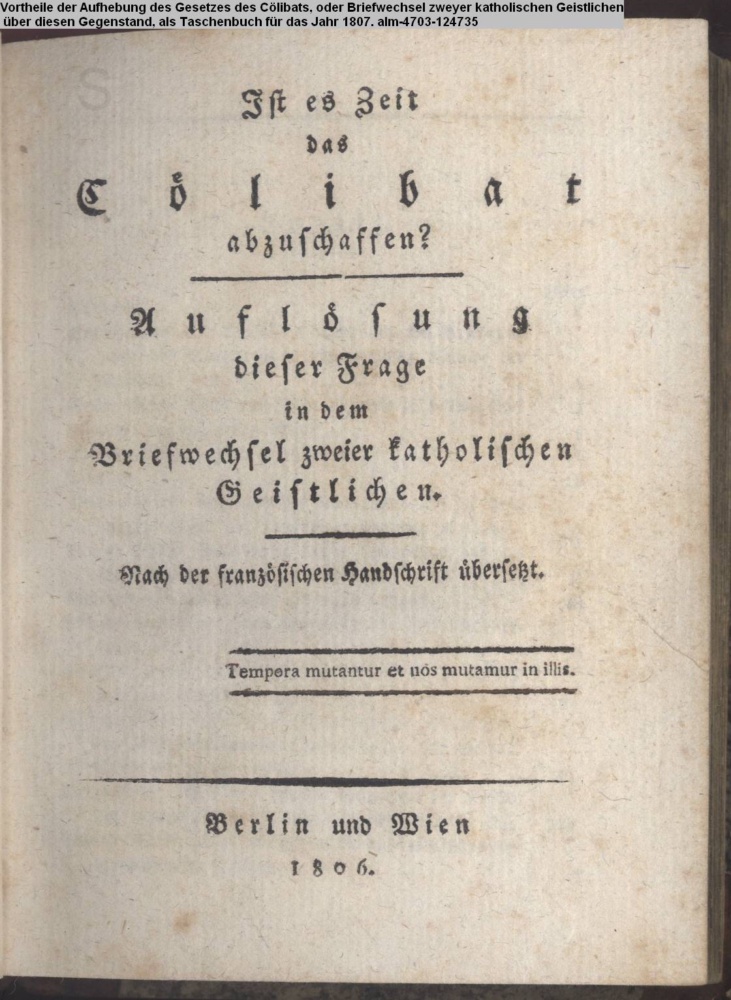 Vortheile der Aufhebung des Gesetzes des Cölibats, oder Briefwechsel zweyer katholischen Geistlichen über diesen Gegenstand, als Taschenbuch für das Jahr 1807. alm-4703-124735

Ist es Zeit das Cölibat abzuschaffen?

Auflösung dieser Frage in dem Briefwechsel zweier katholischen Geistlichen.

Nach der französischen Handschrift übersetzt.

Tempora mutantur et nos mutamur in illis.

Berlin und Wien 1806.